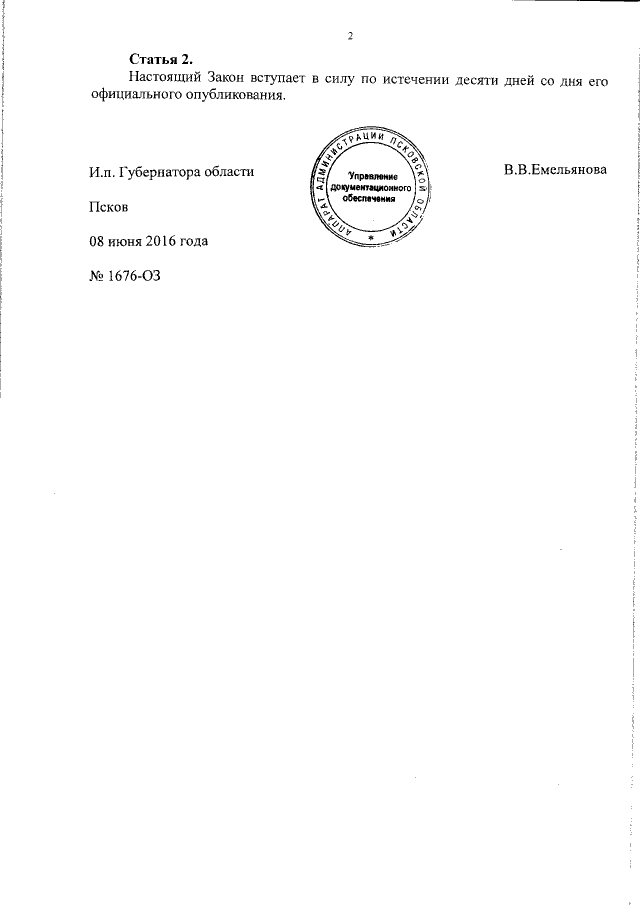 2

Статья 2.

Настоящий Закон вступает в силу по истечении десяти дней со дня его официального опубликования.

И.п. Губернатора области

АППАРАТ АДМИНИСТРАЦИИ ПСКОВСКОЙ ОБЛАСТИ
Управление
документационного
обеспечения

В.В.Емельянова

Псков

08 июня 2016 года

№ 1676-ОЗ